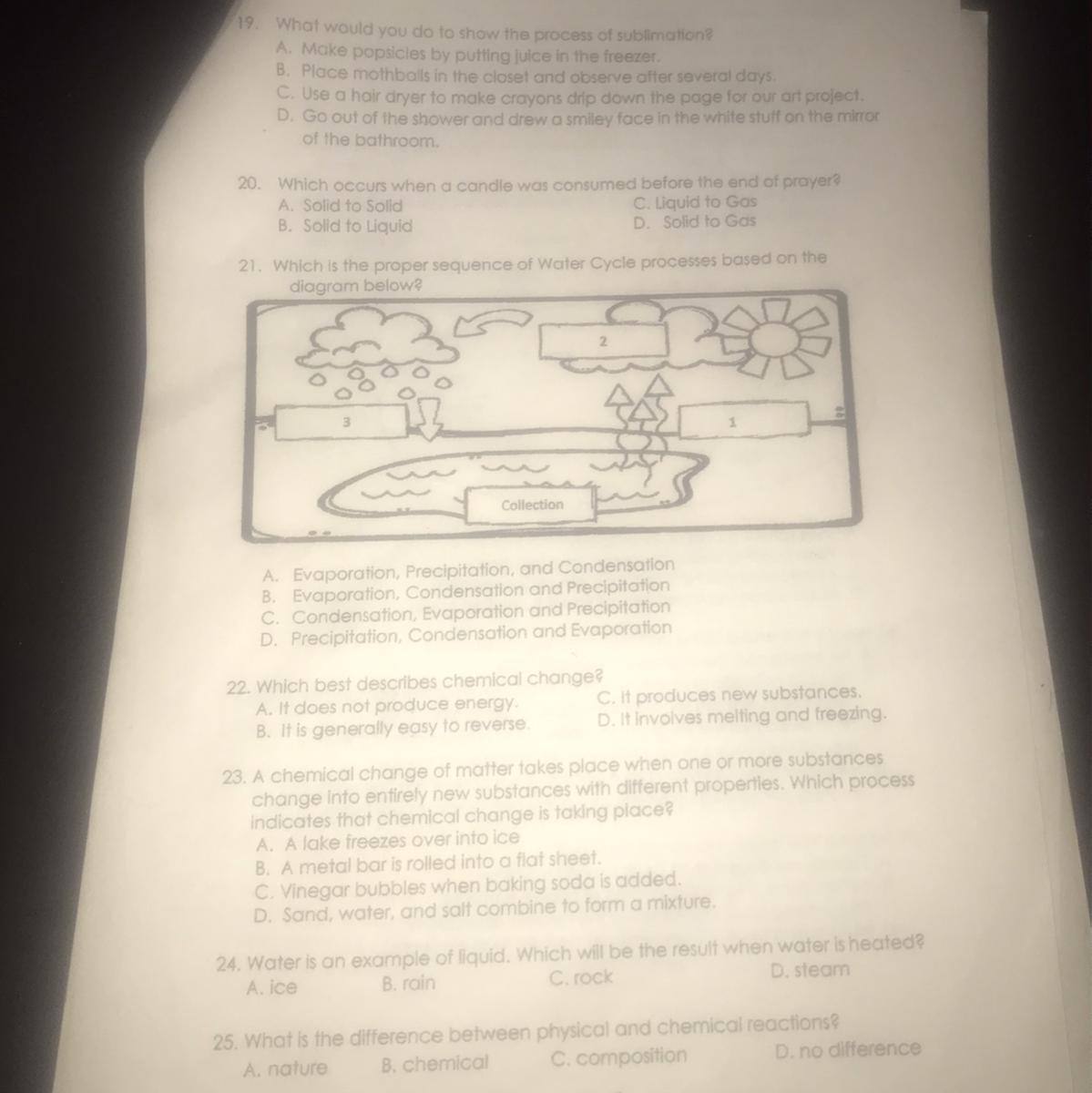 19. What would you do to show the process of sublimation?
A. Make popsicles by putting juice in the freezer.
B. Place mothballs in the closet and observe after several days.
C. Use a hair dryer to make crayons drip down the page for our art project.
D. Go out of the shower and drew a smiley face in the white stuff on the mirror of the bathroom.

20. Which occurs when a candle was consumed before the end of prayer?
A. Solid to Solid
B. Solid to Liquid
C. Liquid to Gas
D. Solid to Gas

21. Which is the proper sequence of Water Cycle processes based on the diagram below?

2
3
1
Collection

A. Evaporation, Precipitation, and Condensation
B. Evaporation, Condensation and Precipitation
C. Condensation, Evaporation and Precipitation
D. Precipitation, Condensation and Evaporation

22. Which best describes chemical change?
A. It does not produce energy.
B. It is generally easy to reverse.
C. It produces new substances.
D. It involves melting and freezing.

23. A chemical change of matter takes place when one or more substances change into entirely new substances with different properties. Which process indicates that chemical change is taking place?
A. A lake freezes over into ice
B. A metal bar is rolled into a flat sheet.
C. Vinegar bubbles when baking soda is added.
D. Sand, water, and salt combine to form a mixture.

24. Water is an example of liquid. Which will be the result when water is heated?
A. ice B. rain C. rock D. steam

25. What is the difference between physical and chemical reactions?
A. nature B. chemical C. composition D. no difference